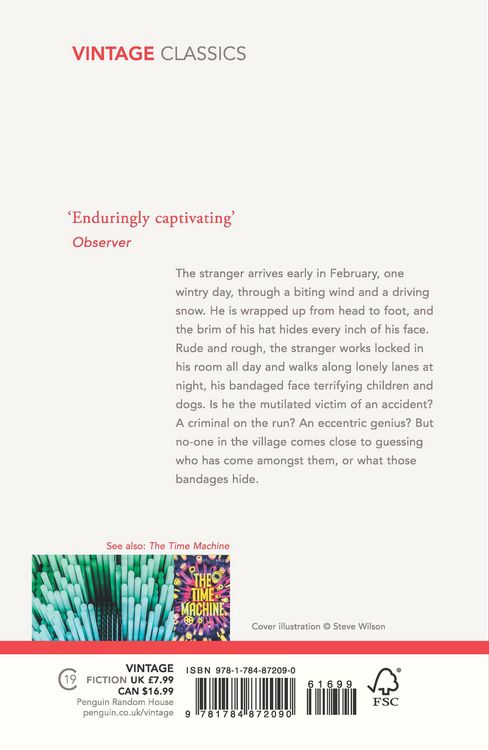 VINTAGE CLASSICS

'Enduringly captivating'
Observer

The stranger arrives early in February, one wintry day, through a biting wind and a driving snow. He is wrapped up from head to foot, and the brim of his hat hides every inch of his face. Rude and rough, the stranger works locked in his room all day and walks along lonely lanes at night, his bandaged face terrifying children and dogs. Is he the mutilated victim of an accident? A criminal on the run? An eccentric genius? But no-one in the village comes close to guessing who has come amongst them, or what those bandages hide.

See also: The Time Machine

THE TIME MACHINE

Cover illustration © Steve Wilson

19

VINTAGE
FICTION UK £7.99
CAN $16.99
Penguin Random House
penguin.co.uk/vintage

ISBN 978-1-784-87209-0

9 781784 872090

61699

FSC